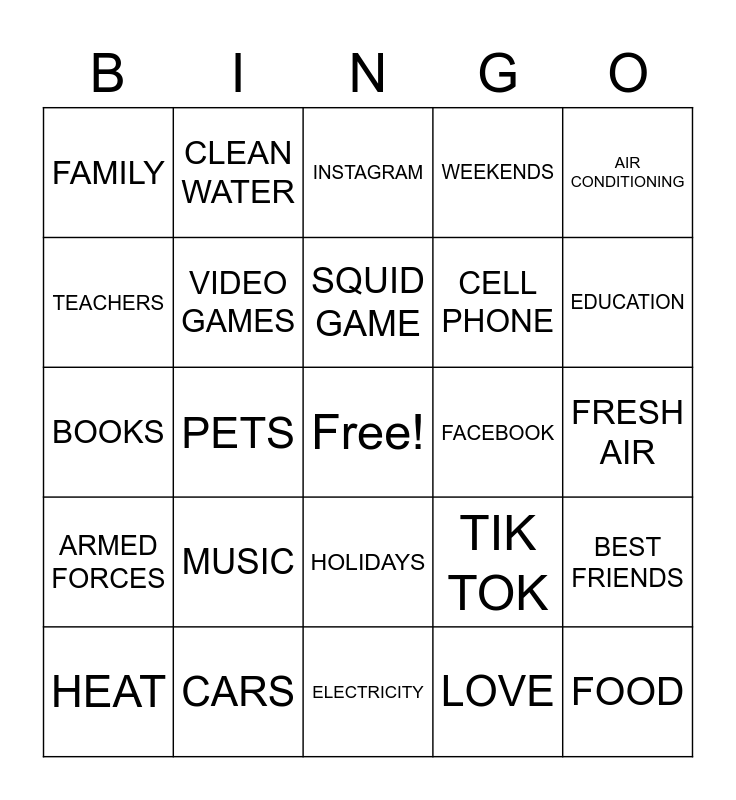 | B | I | N | G | O |
|---|---|---|---|---|
| FAMILY | CLEAN WATER | INSTAGRAM | WEEKENDS | AIR CONDITIONING |
| TEACHERS | VIDEO GAMES | SQUID GAME | CELL PHONE | EDUCATION |
| BOOKS | PETS | Free! | FACEBOOK | FRESH AIR |
| ARMED FORCES | MUSIC | HOLIDAYS | TIK TOK | BEST FRIENDS |
| HEAT | CARS | ELECTRICITY | LOVE | FOOD |